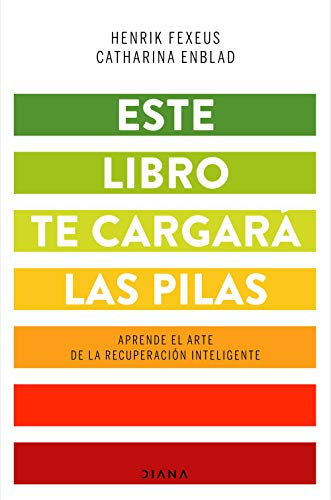 HENRIK FEXEUS
CATHARINA ENBLAD

ESTE
LIBRO
TE CARGARÁ
LAS PILAS

APRENDE EL ARTE
DE LA RECUPERACIÓN INTELIGENTE

DIANA